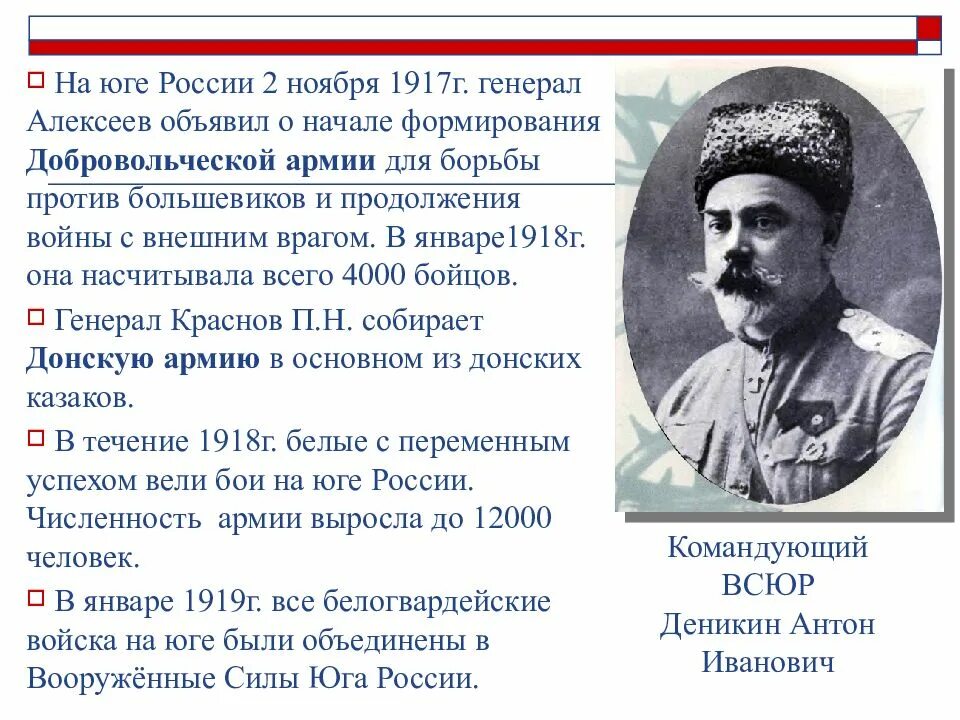 На юге России 2 ноября 1917г. генерал Алексеев объявил о начале формирования Добровольческой армии для борьбы против большевиков и продолжения войны с внешним врагом. В январе1918г. она насчитывала всего 4000 бойцов.

Генерал Краснов П.Н. собирает Донскую армию в основном из донских казаков.

В течение 1918г. белые с переменным успехом вели бои на юге России. Численность армии выросла до 12000 человек.

В январе 1919г. все белогвардейские войска на юге были объединены в Вооружённые Силы Юга России.

Командующий ВСЮР Деникин Антон Иванович